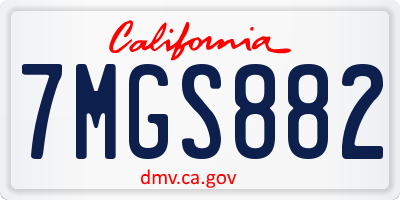 California

7MGS882

dmv.ca.gov